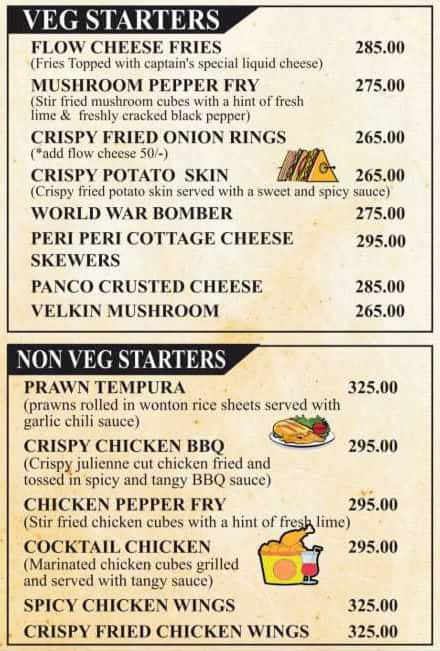 VEG STARTERS

FLOW CHEESE FRIES 285.00
(Fries Topped with captain's special liquid cheese)

MUSHROOM PEPPER FRY 275.00
(Stir fried mushroom cubes with a hint of fresh lime & freshly cracked black pepper)

CRISPY FRIED ONION RINGS 265.00
(*add flow cheese 50/-)

CRISPY POTATO SKIN 265.00
(Crispy fried potato skin served with a sweet and spicy sauce)

WORLD WAR BOMBER 275.00

PERI PERI COTTAGE CHEESE SKEWERS 295.00

PANCO CRUSTED CHEESE 285.00

VELKIN MUSHROOM 265.00

NON VEG STARTERS

PRAWN TEMPURA 325.00
(prawns rolled in wonton rice sheets served with garlic chili sauce)

CRISPY CHICKEN BBQ 295.00
(Crispy julienne cut chicken fried and tossed in spicy and tangy BBQ sauce)

CHICKEN PEPPER FRY 295.00
(Stir fried chicken cubes with a hint of fresh lime)

COCKTAIL CHICKEN 295.00
(Marinated chicken cubes grilled and served with tangy sauce)

SPICY CHICKEN WINGS 325.00

CRISPY FRIED CHICKEN WINGS 325.00